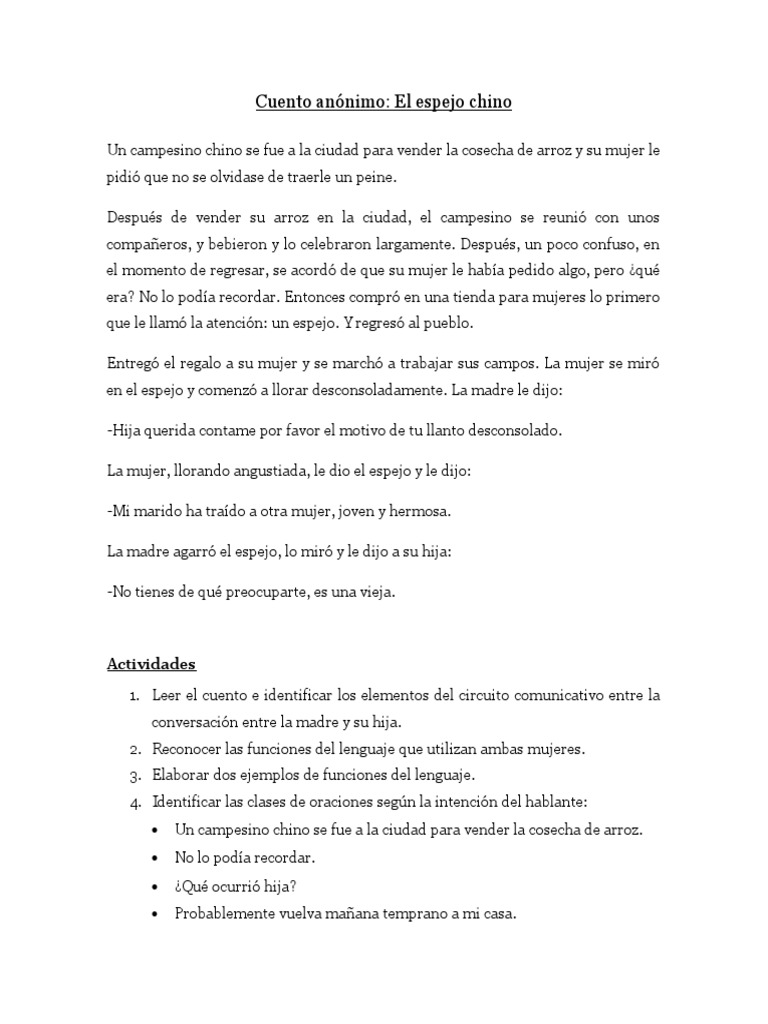 Cuento anónimo: El espejo chino

Un campesino chino se fue a la ciudad para vender la cosecha de arroz y su mujer le pidió que no se olvidase de traerle un peine.

Después de vender su arroz en la ciudad, el campesino se reunió con unos compañeros, y bebieron y lo celebraron largamente. Después, un poco confuso, en el momento de regresar, se acordó de que su mujer le había pedido algo, pero ¿qué era? No lo podía recordar. Entonces compró en una tienda para mujeres lo primero que le llamó la atención: un espejo. Y regresó al pueblo.

Entregó el regalo a su mujer y se marchó a trabajar sus campos. La mujer se miró en el espejo y comenzó a llorar desconsoladamente. La madre le dijo:

-Hija querida contame por favor el motivo de tu llanto desconsolado.

La mujer, llorando angustiada, le dio el espejo y le dijo:

-Mi marido ha traído a otra mujer, joven y hermosa.

La madre agarró el espejo, lo miró y le dijo a su hija:

-No tienes de qué preocuparte, es una vieja.

Actividades

1. Leer el cuento e identificar los elementos del circuito comunicativo entre la conversación entre la madre y su hija.
2. Reconocer las funciones del lenguaje que utilizan ambas mujeres.
3. Elaborar dos ejemplos de funciones del lenguaje.
4. Identificar las clases de oraciones según la intención del hablante:
• Un campesino chino se fue a la ciudad para vender la cosecha de arroz.
• No lo podía recordar.
• ¿Qué ocurrió hija?
• Probablemente vuelva mañana temprano a mi casa.